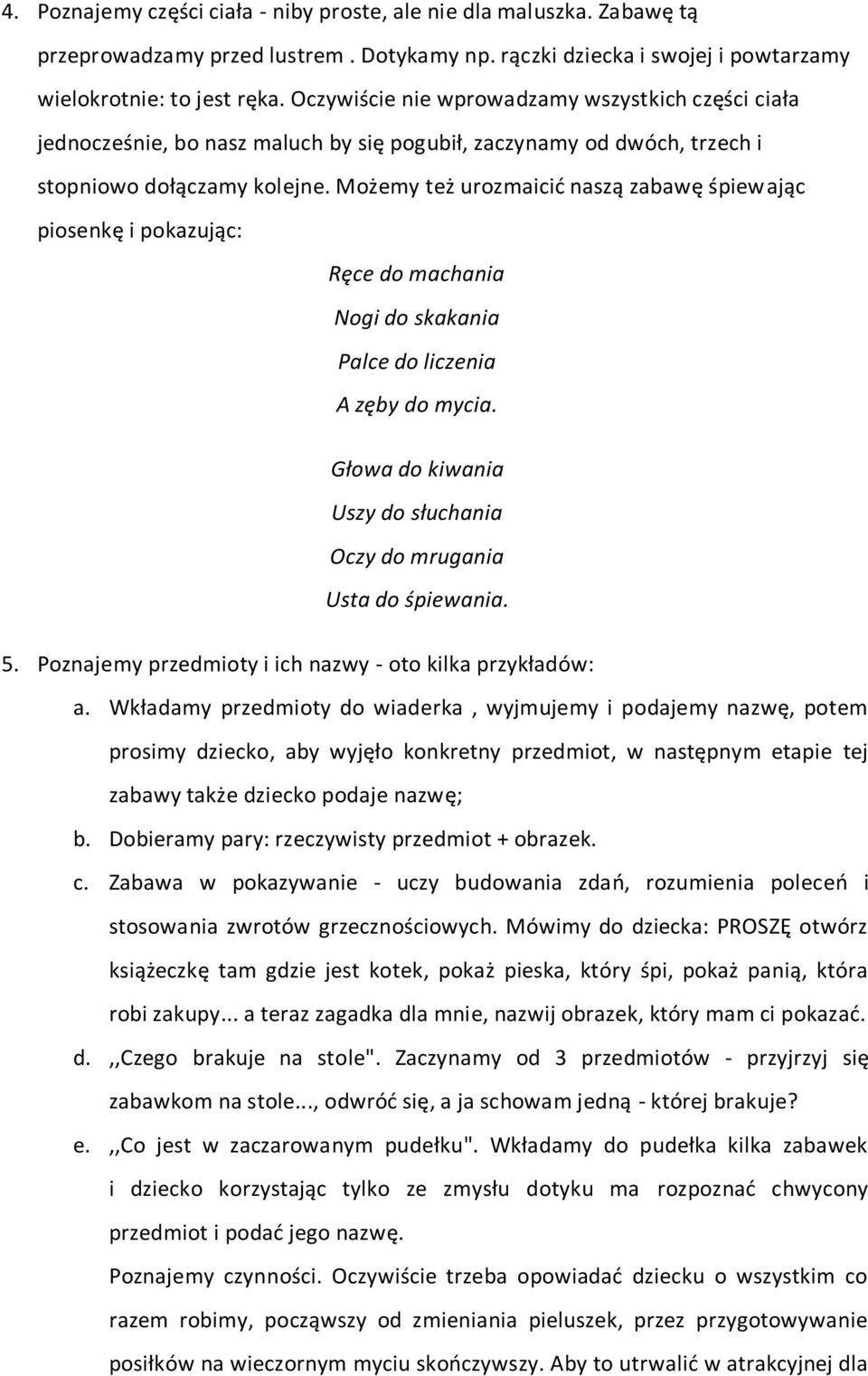 4. Poznajemy części ciała - niby proste, ale nie dla maluszka. Zabawę tą przeprowadzamy przed lustrem . Dotykamy np. rączki dziecka i swojej i powtarzamy wielokrotnie: to jest ręka. Oczywiście nie wprowadzamy wszystkich części ciała jednocześnie, bo nasz maluch by się pogubił, zaczynamy od dwóch, trzech i stopniowo dołączamy kolejne. Możemy też urozmaicić naszą zabawę śpiewając piosenkę i pokazując:

Ręce do machania
Nogi do skakania
Palce do liczenia
A zęby do mycia.

Głowa do kiwania
Uszy do słuchania
Oczy do mrugania
Usta do śpiewania.

5. Poznajemy przedmioty i ich nazwy - oto kilka przykładów:

a. Wkładamy przedmioty do wiaderka , wyjmujemy i podajemy nazwę, potem prosimy dziecko, aby wyjęło konkretny przedmiot, w następnym etapie tej zabawy także dziecko podaje nazwę;

b. Dobieramy pary: rzeczywisty przedmiot + obrazek.

c. Zabawa w pokazywanie - uczy budowania zdań, rozumienia poleceń i stosowania zwrotów grzecznościowych. Mówimy do dziecka: PROSZĘ otwórz książeczkę tam gdzie jest kotek, pokaż pieska, który śpi, pokaż panią, która robi zakupy... a teraz zagadka dla mnie, nazwij obrazek, który mam ci pokazać.

d. ,,Czego brakuje na stole". Zaczynamy od 3 przedmiotów - przyjrzyj się zabawkom na stole..., odwróć się, a ja schowam jedną - której brakuje?

e. ,,Co jest w zaczarowanym pudełku". Wkładamy do pudełka kilka zabawek i dziecko korzystając tylko ze zmysłu dotyku ma rozpoznać chwycony przedmiot i podać jego nazwę.

Poznajemy czynności. Oczywiście trzeba opowiadać dziecku o wszystkim co razem robimy, począwszy od zmieniania pieluszek, przez przygotowywanie posiłków na wieczornym myciu skończywszy. Aby to utrwalić w atrakcyjnej dla